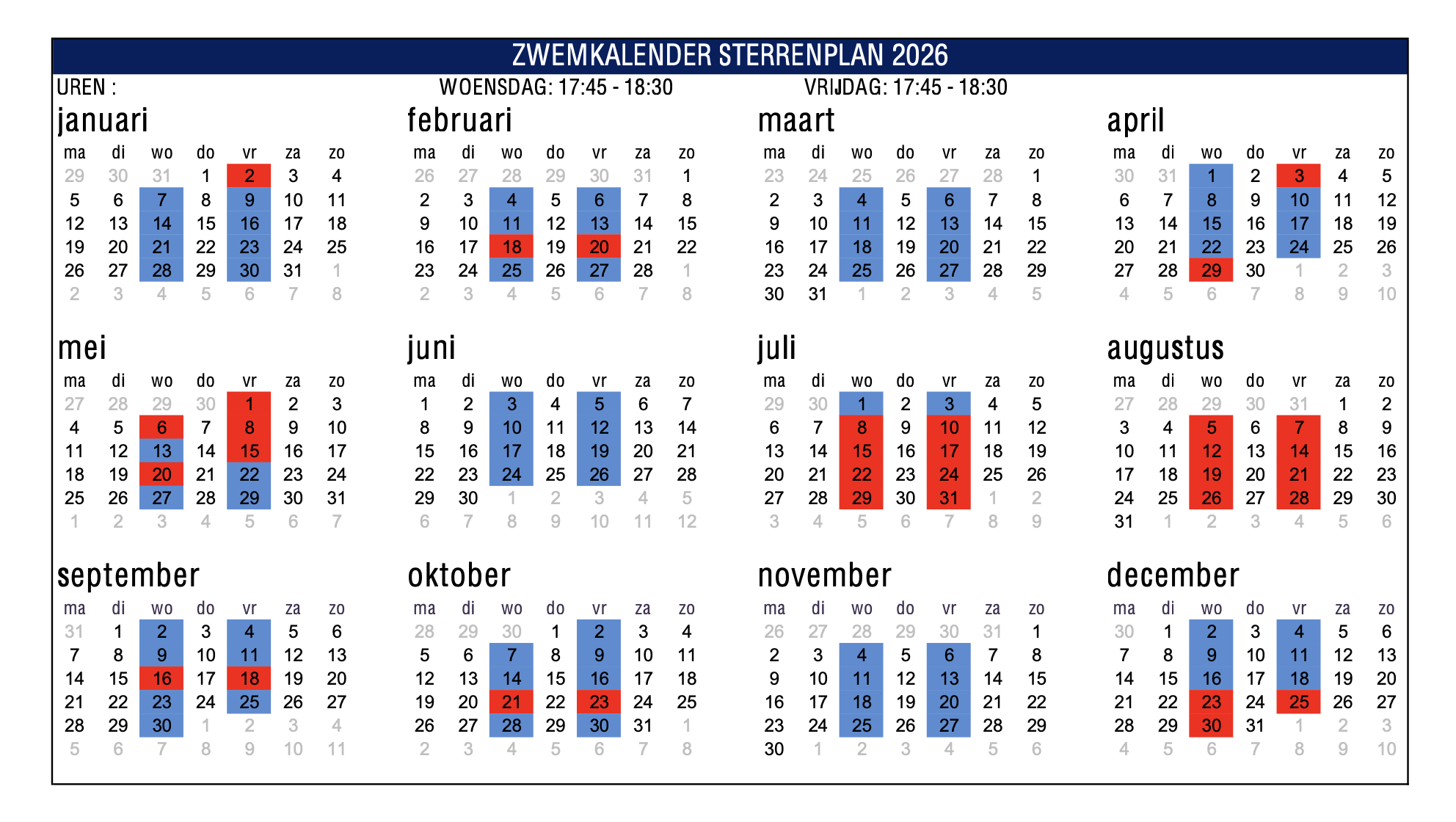 ZWEMKALENDER STERRENPLAN 2026

UREN : WOENSDAG: 17:45 - 18:30 VRIJDAG: 17:45 - 18:30

januari

| ma | di | wo | do | vr | za | zo |
|---|---|---|---|---|---|---|
| 29 | 30 | 31 | 1 | 2 | 3 | 4 |
| 5 | 6 | 7 | 8 | 9 | 10 | 11 |
| 12 | 13 | 14 | 15 | 16 | 17 | 18 |
| 19 | 20 | 21 | 22 | 23 | 24 | 25 |
| 26 | 27 | 28 | 29 | 30 | 31 | 1 |
| 2 | 3 | 4 | 5 | 6 | 7 | 8 |

februari

| ma | di | wo | do | vr | za | zo |
|---|---|---|---|---|---|---|
| 26 | 27 | 28 | 29 | 30 | 31 | 1 |
| 2 | 3 | 4 | 5 | 6 | 7 | 8 |
| 9 | 10 | 11 | 12 | 13 | 14 | 15 |
| 16 | 17 | 18 | 19 | 20 | 21 | 22 |
| 23 | 24 | 25 | 26 | 27 | 28 | 1 |
| 2 | 3 | 4 | 5 | 6 | 7 | 8 |

maart

| ma | di | wo | do | vr | za | zo |
|---|---|---|---|---|---|---|
| 23 | 24 | 25 | 26 | 27 | 28 | 1 |
| 2 | 3 | 4 | 5 | 6 | 7 | 8 |
| 9 | 10 | 11 | 12 | 13 | 14 | 15 |
| 16 | 17 | 18 | 19 | 20 | 21 | 22 |
| 23 | 24 | 25 | 26 | 27 | 28 | 29 |
| 30 | 31 | 1 | 2 | 3 | 4 | 5 |

april

| ma | di | wo | do | vr | za | zo |
|---|---|---|---|---|---|---|
| 30 | 31 | 1 | 2 | 3 | 4 | 5 |
| 6 | 7 | 8 | 9 | 10 | 11 | 12 |
| 13 | 14 | 15 | 16 | 17 | 18 | 19 |
| 20 | 21 | 22 | 23 | 24 | 25 | 26 |
| 27 | 28 | 29 | 30 | 1 | 2 | 3 |
| 4 | 5 | 6 | 7 | 8 | 9 | 10 |

mei

| ma | di | wo | do | vr | za | zo |
|---|---|---|---|---|---|---|
| 27 | 28 | 29 | 30 | 1 | 2 | 3 |
| 4 | 5 | 6 | 7 | 8 | 9 | 10 |
| 11 | 12 | 13 | 14 | 15 | 16 | 17 |
| 18 | 19 | 20 | 21 | 22 | 23 | 24 |
| 25 | 26 | 27 | 28 | 29 | 30 | 31 |
| 1 | 2 | 3 | 4 | 5 | 6 | 7 |

juni

| ma | di | wo | do | vr | za | zo |
|---|---|---|---|---|---|---|
| 1 | 2 | 3 | 4 | 5 | 6 | 7 |
| 8 | 9 | 10 | 11 | 12 | 13 | 14 |
| 15 | 16 | 17 | 18 | 19 | 20 | 21 |
| 22 | 23 | 24 | 25 | 26 | 27 | 28 |
| 29 | 30 | 1 | 2 | 3 | 4 | 5 |
| 6 | 7 | 8 | 9 | 10 | 11 | 12 |

juli

| ma | di | wo | do | vr | za | zo |
|---|---|---|---|---|---|---|
| 29 | 30 | 1 | 2 | 3 | 4 | 5 |
| 6 | 7 | 8 | 9 | 10 | 11 | 12 |
| 13 | 14 | 15 | 16 | 17 | 18 | 19 |
| 20 | 21 | 22 | 23 | 24 | 25 | 26 |
| 27 | 28 | 29 | 30 | 31 | 1 | 2 |
| 3 | 4 | 5 | 6 | 7 | 8 | 9 |

augustus

| ma | di | wo | do | vr | za | zo |
|---|---|---|---|---|---|---|
| 27 | 28 | 29 | 30 | 31 | 1 | 2 |
| 3 | 4 | 5 | 6 | 7 | 8 | 9 |
| 10 | 11 | 12 | 13 | 14 | 15 | 16 |
| 17 | 18 | 19 | 20 | 21 | 22 | 23 |
| 24 | 25 | 26 | 27 | 28 | 29 | 30 |
| 31 | 1 | 2 | 3 | 4 | 5 | 6 |

september

| ma | di | wo | do | vr | za | zo |
|---|---|---|---|---|---|---|
| 31 | 1 | 2 | 3 | 4 | 5 | 6 |
| 7 | 8 | 9 | 10 | 11 | 12 | 13 |
| 14 | 15 | 16 | 17 | 18 | 19 | 20 |
| 21 | 22 | 23 | 24 | 25 | 26 | 27 |
| 28 | 29 | 30 | 1 | 2 | 3 | 4 |
| 5 | 6 | 7 | 8 | 9 | 10 | 11 |

oktober

| ma | di | wo | do | vr | za | zo |
|---|---|---|---|---|---|---|
| 28 | 29 | 30 | 1 | 2 | 3 | 4 |
| 5 | 6 | 7 | 8 | 9 | 10 | 11 |
| 12 | 13 | 14 | 15 | 16 | 17 | 18 |
| 19 | 20 | 21 | 22 | 23 | 24 | 25 |
| 26 | 27 | 28 | 29 | 30 | 31 | 1 |
| 2 | 3 | 4 | 5 | 6 | 7 | 8 |

november

| ma | di | wo | do | vr | za | zo |
|---|---|---|---|---|---|---|
| 26 | 27 | 28 | 29 | 30 | 31 | 1 |
| 2 | 3 | 4 | 5 | 6 | 7 | 8 |
| 9 | 10 | 11 | 12 | 13 | 14 | 15 |
| 16 | 17 | 18 | 19 | 20 | 21 | 22 |
| 23 | 24 | 25 | 26 | 27 | 28 | 29 |
| 30 | 1 | 2 | 3 | 4 | 5 | 6 |

december

| ma | di | wo | do | vr | za | zo |
|---|---|---|---|---|---|---|
| 30 | 1 | 2 | 3 | 4 | 5 | 6 |
| 7 | 8 | 9 | 10 | 11 | 12 | 13 |
| 14 | 15 | 16 | 17 | 18 | 19 | 20 |
| 21 | 22 | 23 | 24 | 25 | 26 | 27 |
| 28 | 29 | 30 | 31 | 1 | 2 | 3 |
| 4 | 5 | 6 | 7 | 8 | 9 | 10 |